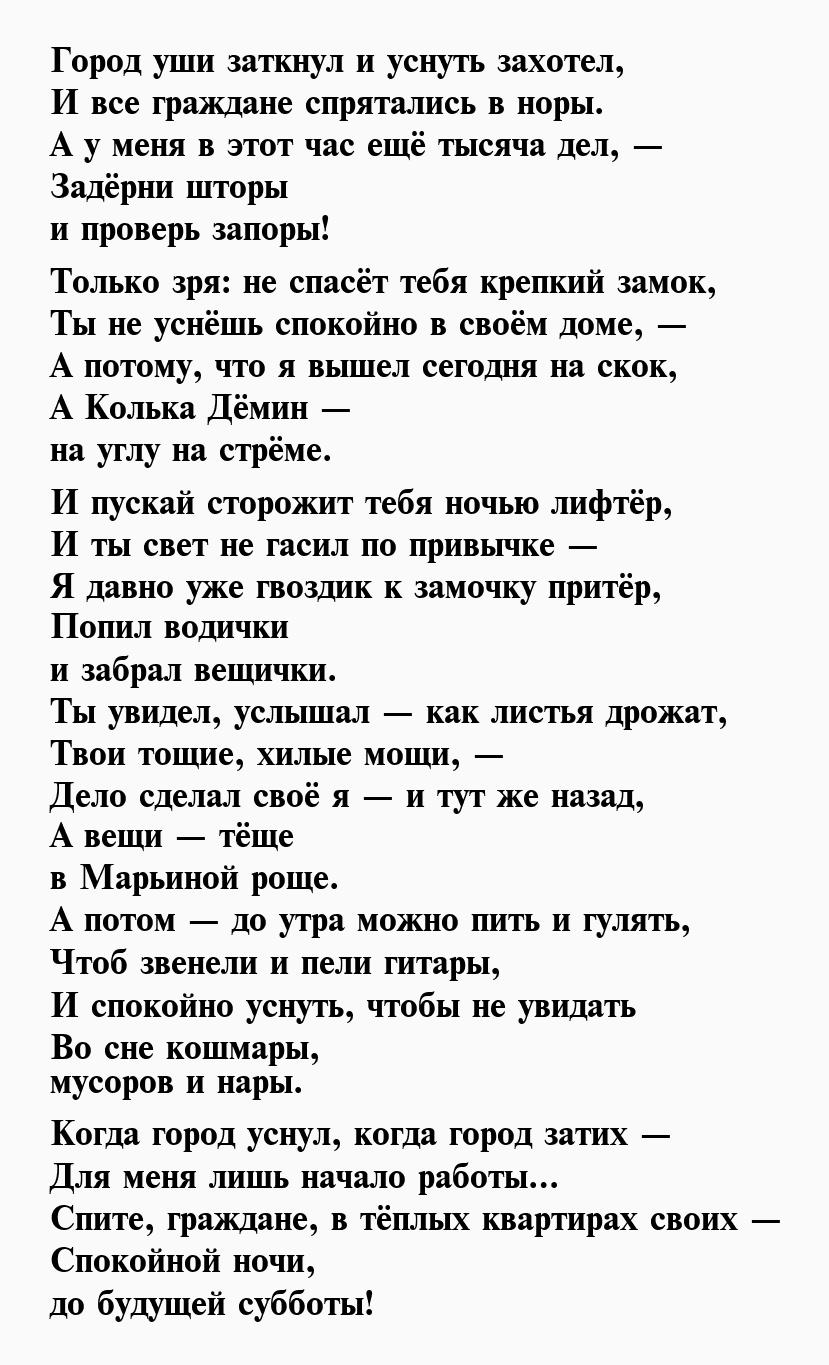 Город уши заткнул и уснуть захотел,
И все граждане спрятались в норы.
А у меня в этот час ещё тысяча дел, —
Задёрни шторы
и проверь запоры!

Только зря: не спасёт тебя крепкий замок,
Ты не уснёшь спокойно в своём доме, —
А потому, что я вышел сегодня на скок,
А Колька Дёмин —
на углу на стрёме.

И пускай сторожит тебя ночью лифтёр,
И ты свет не гасил по привычке —
Я давно уже гвоздик к замочку притёр,
Попил водички
и забрал вещички.
Ты увидел, услышал — как листья дрожат,
Твои тощие, хилые мощи, —
Дело сделал своё я — и тут же назад,
А вещи — тёще
в Марьиной роще.
А потом — до утра можно пить и гулять,
Чтоб звенели и пели гитары,
И спокойно уснуть, чтобы не увидать
Во сне кошмары,
мусоров и нары.

Когда город уснул, когда город затих —
Для меня лишь начало работы...
Спите, граждане, в тёплых квартирах своих —
Спокойной ночи,
до будущей субботы!